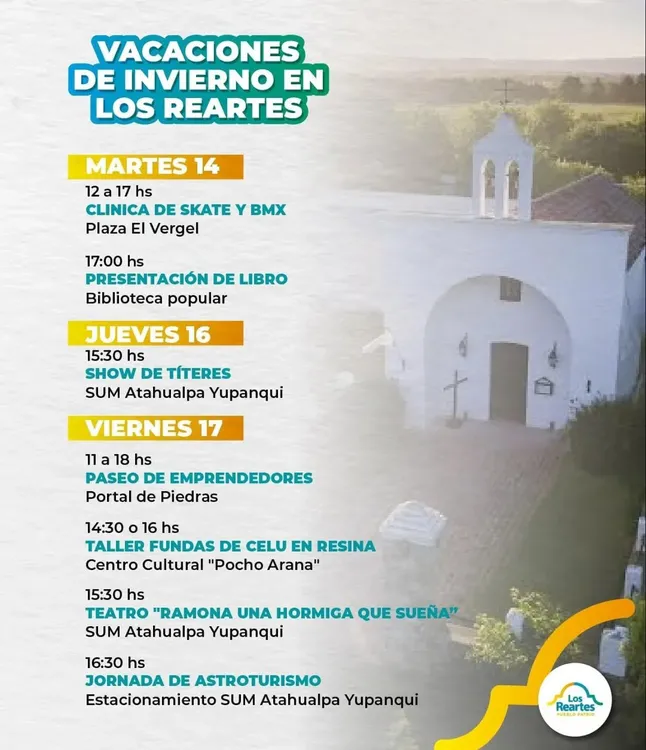 VACACIONES DE INVIERNO EN LOS REARTES

MARTES 14

12 a 17 hs
CLINICA DE SKATE Y BMX
Plaza El Vergel

17:00 hs
PRESENTACIÓN DE LIBRO
Biblioteca popular

JUEVES 16

15:30 hs
SHOW DE TÍTERES
SUM Atahualpa Yupanqui

VIERNES 17

11 a 18 hs
PASEO DE EMPRENDEDORES
Portal de Piedras

14:30 o 16 hs
TALLER FUNDAS DE CELU EN RESINA
Centro Cultural "Pocho Arana"

15:30 hs
TEATRO "RAMONA UNA HORMIGA QUE SUEÑA"
SUM Atahualpa Yupanqui

16:30 hs
JORNADA DE ASTROTURISMO
Estacionamiento SUM Atahualpa Yupanqui

Los Reartes
PUEBLO PATRIO